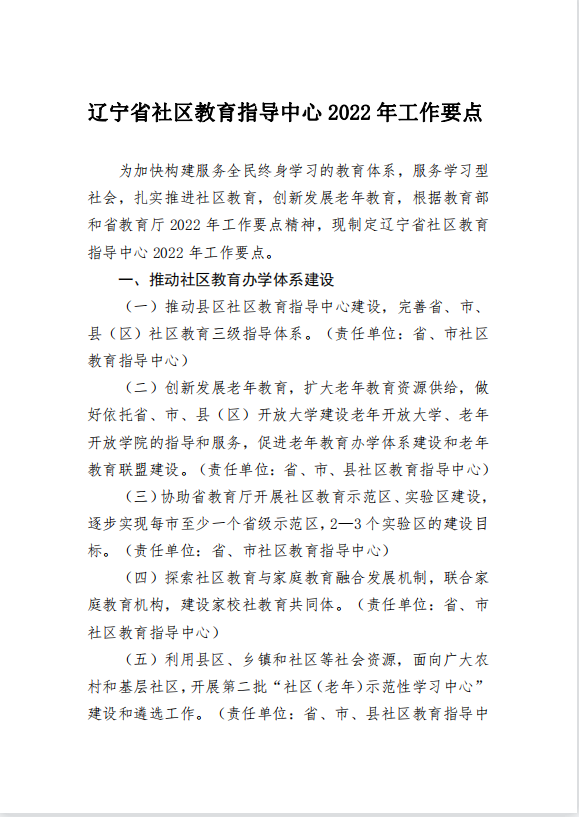 辽宁省社区教育指导中心 2022 年工作要点

为加快构建服务全民终身学习的教育体系，服务学习型社会，扎实推进社区教育，创新发展老年教育，根据教育部和省教育厅 2022 年工作要点精神，现制定辽宁省社区教育指导中心 2022 年工作要点。

一、推动社区教育办学体系建设

（一）推动县区社区教育指导中心建设，完善省、市、县（区）社区教育三级指导体系。（责任单位：省、市社区教育指导中心）

（二）创新发展老年教育，扩大老年教育资源供给，做好依托省、市、县（区）开放大学建设老年开放大学、老年开放学院的指导和服务，促进老年教育办学体系建设和老年教育联盟建设。（责任单位：省、市、县社区教育指导中心）

（三）协助省教育厅开展社区教育示范区、实验区建设，逐步实现每市至少一个省级示范区，2—3 个实验区的建设目标。（责任单位：省、市社区教育指导中心）

（四）探索社区教育与家庭教育融合发展机制，联合家庭教育机构，建设家校社教育共同体。（责任单位：省、市社区教育指导中心）

（五）利用县区、乡镇和社区等社会资源，面向广大农村和基层社区，开展第二批“社区（老年）示范性学习中心”建设和遴选工作。（责任单位：省、市、县社区教育指导中